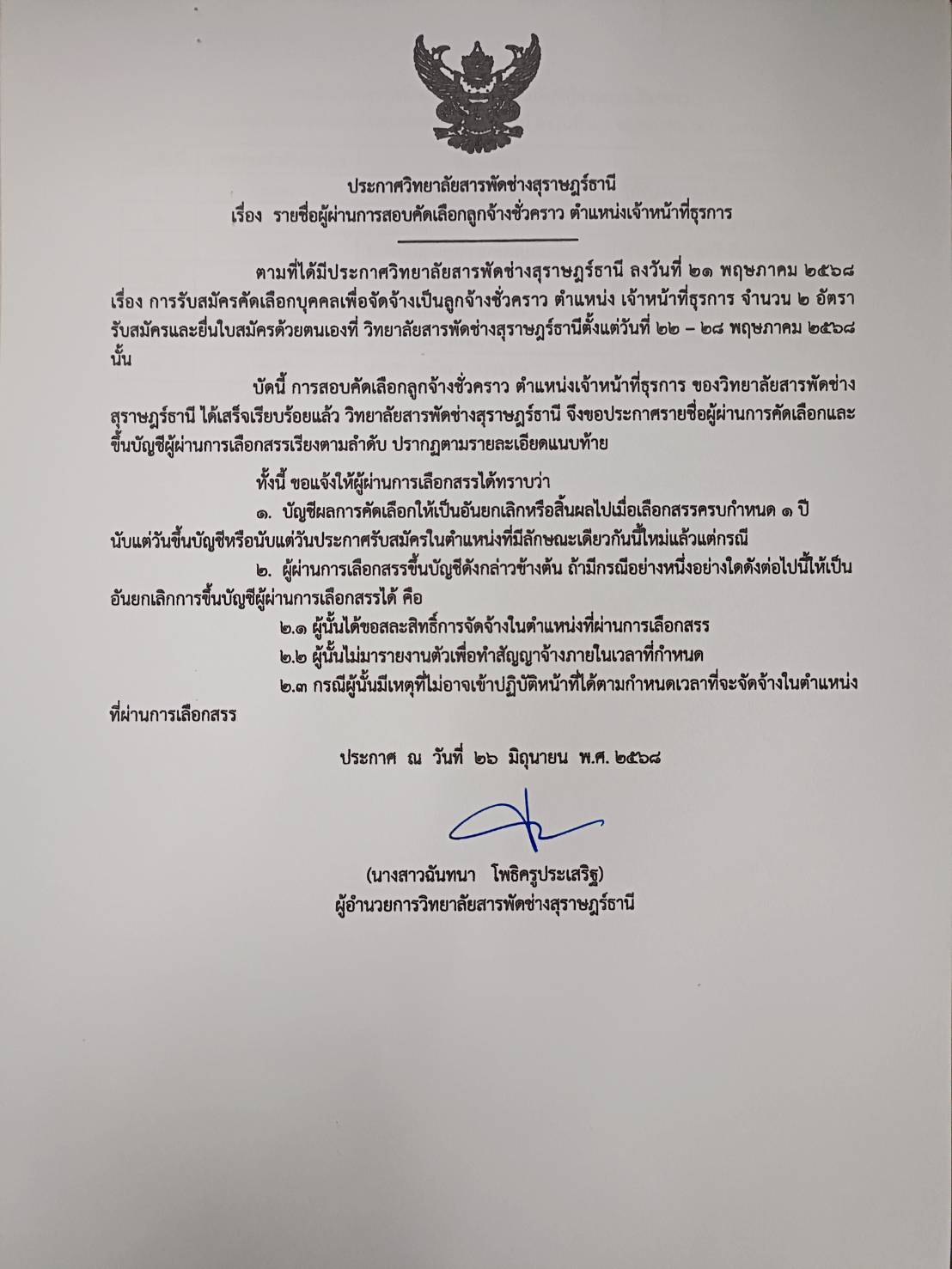 ประกาศวิทยาลัยสารพัดช่างสุราษฎร์ธานี
เรื่อง รายชื่อผู้ผ่านการสอบคัดเลือกลูกจ้างชั่วคราว ตำแหน่งเจ้าหน้าที่ธุรการ

ตามที่ได้มีประกาศวิทยาลัยสารพัดช่างสุราษฎร์ธานี ลงวันที่ ๒๑ พฤษภาคม ๒๕๖๘ เรื่อง การรับสมัครคัดเลือกบุคคลเพื่อจัดจ้างเป็นลูกจ้างชั่วคราว ตำแหน่ง เจ้าหน้าที่ธุรการ จำนวน ๒ อัตรา รับสมัครและยื่นใบสมัครด้วยตนเองที่ วิทยาลัยสารพัดช่างสุราษฎร์ธานีตั้งแต่วันที่ ๒๒ – ๒๘ พฤษภาคม ๒๕๖๘ นั้น

บัดนี้ การสอบคัดเลือกลูกจ้างชั่วคราว ตำแหน่งเจ้าหน้าที่ธุรการ ของวิทยาลัยสารพัดช่างสุราษฎร์ธานี ได้เสร็จเรียบร้อยแล้ว วิทยาลัยสารพัดช่างสุราษฎร์ธานี จึงขอประกาศรายชื่อผู้ผ่านการคัดเลือกและขึ้นบัญชีผู้ผ่านการเลือกสรรเรียงตามลำดับ ปรากฏตามรายละเอียดแนบท้าย

ทั้งนี้ ขอแจ้งให้ผู้ผ่านการเลือกสรรได้ทราบว่า

๑. บัญชีผลการคัดเลือกให้เป็นอันยกเลิกหรือสิ้นผลไปเมื่อเลือกสรรครบกำหนด ๑ ปี นับแต่วันขึ้นบัญชีหรือนับแต่วันประกาศรับสมัครในตำแหน่งที่มีลักษณะเดียวกันนี้ใหม่แล้วแต่กรณี

๒. ผู้ผ่านการเลือกสรรขึ้นบัญชีดังกล่าวข้างต้น ถ้ามีกรณีอย่างหนึ่งอย่างใดดังต่อไปนี้ให้เป็นอันยกเลิกการขึ้นบัญชีผู้ผ่านการเลือกสรรได้ คือ

๒.๑ ผู้นั้นได้ขอสละสิทธิ์การจัดจ้างในตำแหน่งที่ผ่านการเลือกสรร

๒.๒ ผู้นั้นไม่มารายงานตัวเพื่อทำสัญญาจ้างภายในเวลาที่กำหนด

๒.๓ กรณีผู้นั้นมีเหตุที่ไม่อาจเข้าปฏิบัติหน้าที่ได้ตามกำหนดเวลาที่จะจัดจ้างในตำแหน่งที่ผ่านการเลือกสรร

ประกาศ ณ วันที่ ๒๖ มิถุนายน พ.ศ. ๒๕๖๘

(นางสาวฉันทนา โพธิครูประเสริฐ)
ผู้อำนวยการวิทยาลัยสารพัดช่างสุราษฎร์ธานี